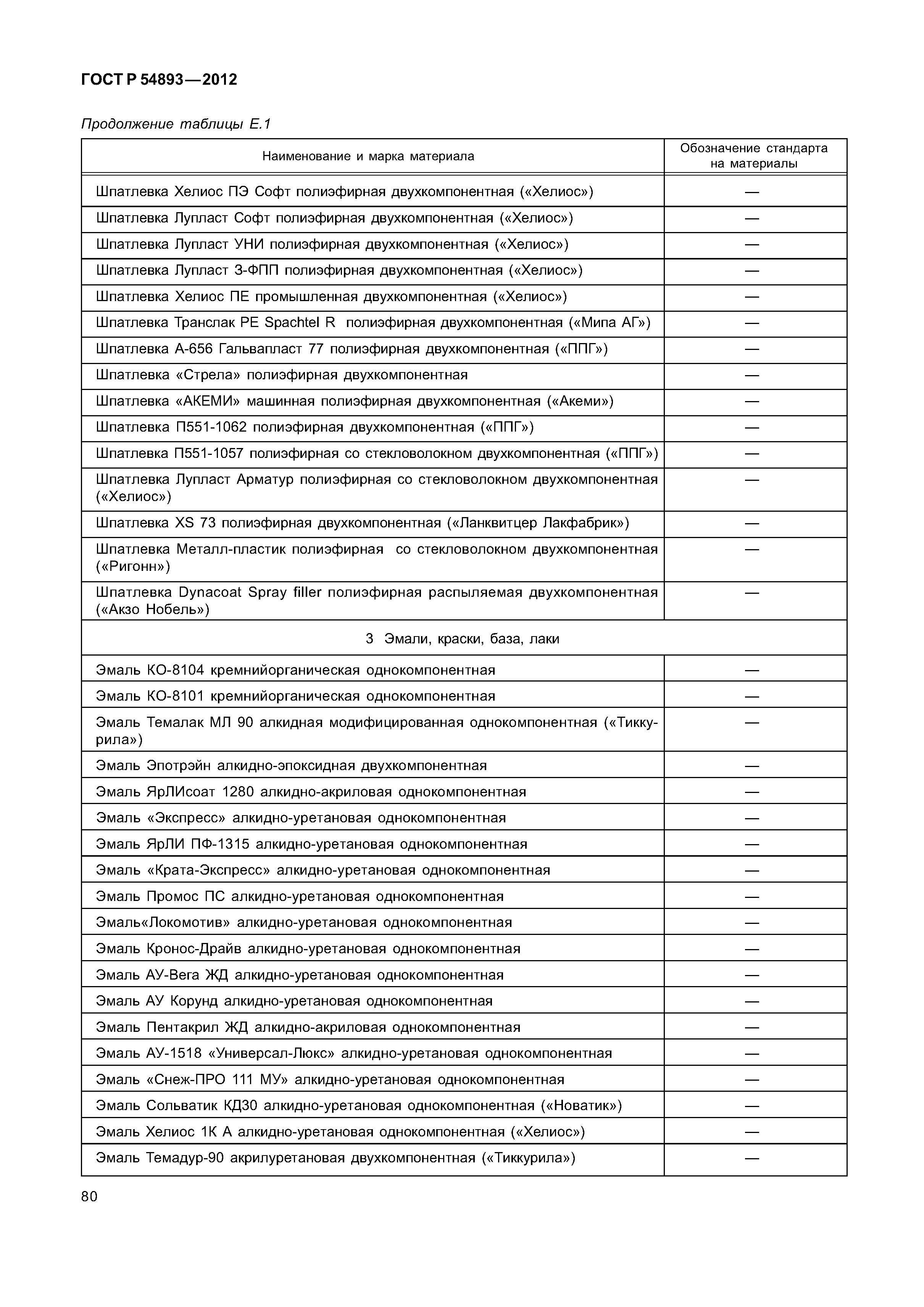 ГОСТ Р 54893—2012

Продолжение таблицы Е.1

| Наименование и марка материала | Обозначение стандарта на материалы |
|---|---|
| Шпатлевка Хелиос ПЭ Софт полиэфирная двухкомпонентная («Хелиос») | — |
| Шпатлевка Лупласт Софт полиэфирная двухкомпонентная («Хелиос») | — |
| Шпатлевка Лупласт УНИ полиэфирная двухкомпонентная («Хелиос») | — |
| Шпатлевка Лупласт 3-ФПП полиэфирная двухкомпонентная («Хелиос») | — |
| Шпатлевка Хелиос ПЕ промышленная двухкомпонентная («Хелиос») | — |
| Шпатлевка Транслак PE Spachtel R полиэфирная двухкомпонентная («Мипа АГ») | — |
| Шпатлевка А-656 Гальвапласт 77 полиэфирная двухкомпонентная («ППГ») | — |
| Шпатлевка «Стрела» полиэфирная двухкомпонентная | — |
| Шпатлевка «АКЕМИ» машинная полиэфирная двухкомпонентная («Акеми») | — |
| Шпатлевка П551-1062 полиэфирная двухкомпонентная («ППГ») | — |
| Шпатлевка П551-1057 полиэфирная со стекловолокном двухкомпонентная («ППГ») | — |
| Шпатлевка Лупласт Арматур полиэфирная со стекловолокном двухкомпонентная («Хелиос») | — |
| Шпатлевка XS 73 полиэфирная двухкомпонентная («Ланквитцер Лакфабрик») | — |
| Шпатлевка Металл-пластик полиэфирная со стекловолокном двухкомпонентная («Ригонн») | — |
| Шпатлевка Dynacoat Spray filler полиэфирная распыляемая двухкомпонентная («Акзо Нобель») | — |
| 3 Эмали, краски, база, лаки | |
| Эмаль КО-8104 кремнийорганическая однокомпонентная | — |
| Эмаль КО-8101 кремнийорганическая однокомпонентная | — |
| Эмаль Темалак МЛ 90 алкидная модифицированная однокомпонентная («Тиккурила») | — |
| Эмаль Эпотрэйн алкидно-эпоксидная двухкомпонентная | — |
| Эмаль ЯрЛИсоат 1280 алкидно-акриловая однокомпонентная | — |
| Эмаль «Экспресс» алкидно-уретановая однокомпонентная | — |
| Эмаль ЯрЛИ ПФ-1315 алкидно-уретановая однокомпонентная | — |
| Эмаль «Крата-Экспресс» алкидно-уретановая однокомпонентная | — |
| Эмаль Промос ПС алкидно-уретановая однокомпонентная | — |
| Эмаль«Локомотив» алкидно-уретановая однокомпонентная | — |
| Эмаль Кронос-Драйв алкидно-уретановая однокомпонентная | — |
| Эмаль АУ-Вега ЖД алкидно-уретановая однокомпонентная | — |
| Эмаль АУ Корунд алкидно-уретановая однокомпонентная | — |
| Эмаль Пентакрил ЖД алкидно-акриловая однокомпонентная | — |
| Эмаль АУ-1518 «Универсал-Люкс» алкидно-уретановая однокомпонентная | — |
| Эмаль «Снеж-ПРО 111 МУ» алкидно-уретановая однокомпонентная | — |
| Эмаль Сольватик КД30 алкидно-уретановая однокомпонентная («Новатик») | — |
| Эмаль Хелиос 1К А алкидно-уретановая однокомпонентная («Хелиос») | — |
| Эмаль Темадур-90 акрилуретановая двухкомпонентная («Тиккурила») | — |

80